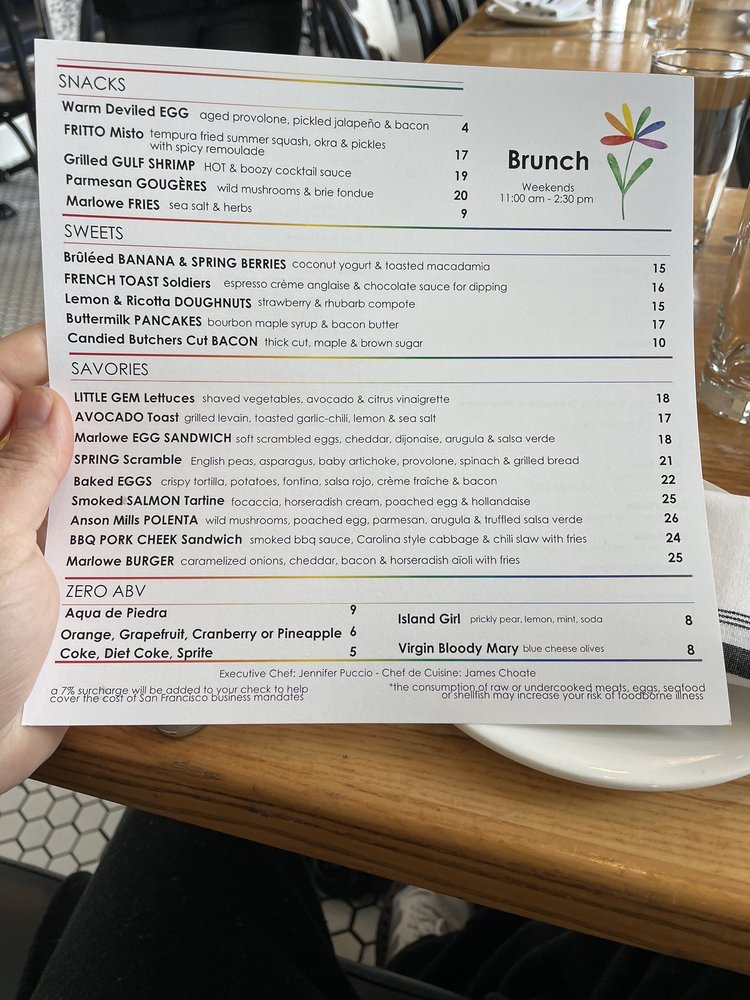 SNACKS

Warm Deviled EGG aged provolone, pickled jalapeño & bacon 4
FRITTO Misto tempura fried summer squash, okra & pickles with spicy remoulade 17
Grilled GULF SHRIMP HOT & boozy cocktail sauce 19
Parmesan GOUGÈRES wild mushrooms & brie fondue 20
Marlowe FRIES sea salt & herbs 9

Brunch
Weekends
11:00 am - 2:30 pm

SWEETS

Brûléed BANANA & SPRING BERRIES coconut yogurt & toasted macadamia 15
FRENCH TOAST Soldiers espresso crème anglaise & chocolate sauce for dipping 16
Lemon & Ricotta DOUGHNUTS strawberry & rhubarb compote 15
Buttermilk PANCAKES bourbon maple syrup & bacon butter 17
Candied Butchers Cut BACON thick cut, maple & brown sugar 10

SAVORIES

LITTLE GEM Lettuces shaved vegetables, avocado & citrus vinaigrette 18
AVOCADO Toast grilled levain, toasted garlic-chili, lemon & sea salt 17
Marlowe EGG SANDWICH soft scrambled eggs, cheddar, dijonaise, arugula & salsa verde 18
SPRING Scramble English peas, asparagus, baby artichoke, provolone, spinach & grilled bread 21
Baked EGGS crispy tortilla, potatoes, fontina, salsa rojo, crème fraîche & bacon 22
Smoked SALMON Tartine focaccia, horseradish cream, poached egg & hollandaise 25
Anson Mills POLENTA wild mushrooms, poached egg, parmesan, arugula & truffled salsa verde 26
BBQ PORK CHEEK Sandwich smoked bbq sauce, Carolina style cabbage & chili slaw with fries 24
Marlowe BURGER caramelized onions, cheddar, bacon & horseradish aïoli with fries 25

ZERO ABV

Aqua de Piedra 9
Orange, Grapefruit, Cranberry or Pineapple 6
Coke, Diet Coke, Sprite 5

Island Girl prickly pear, lemon, mint, soda 8
Virgin Bloody Mary blue cheese olives 8

Executive Chef: Jennifer Puccio - Chef de Cuisine: James Choate

a 7% surcharge will be added to your check to help cover the cost of San Francisco business mandates

*the consumption of raw or undercooked meats, eggs, seafood or shellfish may increase your risk of foodborne illness